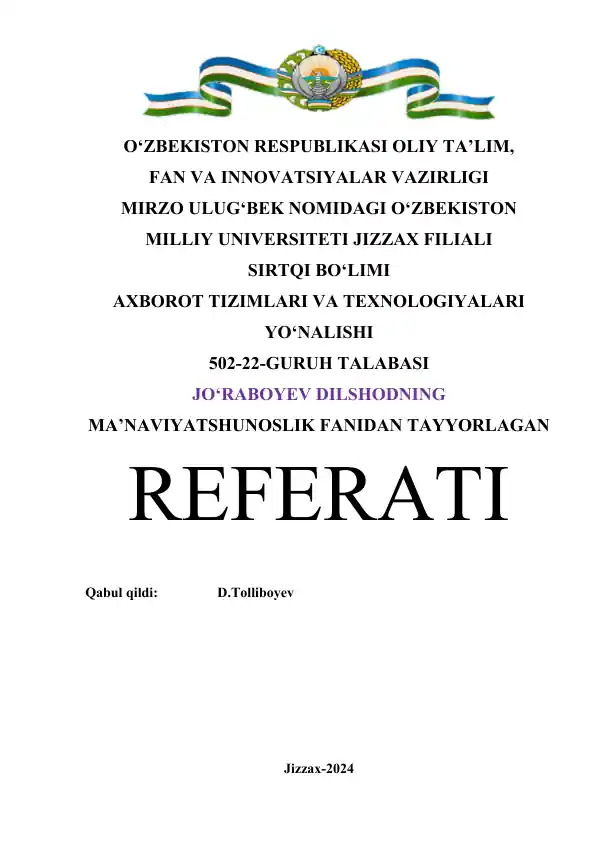 O‘ZBEKISTON RESPUBLIKASI OLIY TA’LIM,
FAN VA INNOVATSIYALAR VAZIRLIGI
MIRZO ULUG‘BEK NOMIDAGI O‘ZBEKISTON
MILLIY UNIVERSITETI JIZZAX FILIALI
SIRTQI BO‘LIMI
AXBOROT TIZIMLARI VA TEXNOLOGIYALARI
YO‘NALISHI
502-22-GURUH TALABASI
JO‘RABOYEV DILSHODNING
MA’NAVIYATSHUNOSLIK FANIDAN TAYYORLAGAN

REFERATI

Qabul qildi: D.Tolliboyev

Jizzax-2024